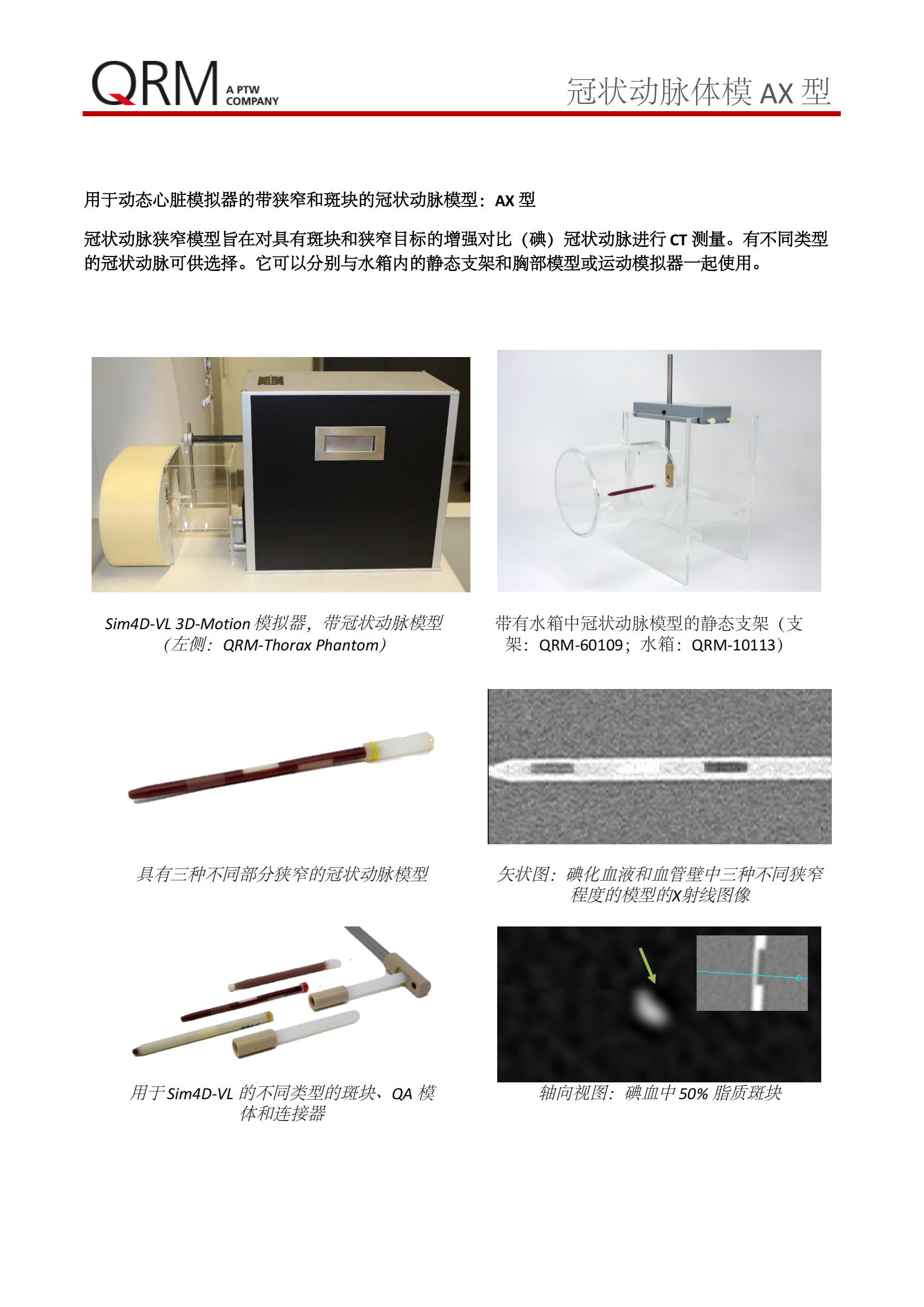 QRM A PTW COMPANY

冠状动脉体模 AX 型

用于动态心脏模拟器的带狭窄和斑块的冠状动脉模型：AX 型

冠状动脉狭窄模型旨在对具有斑块和狭窄目标的增强对比（碘）冠状动脉进行 CT 测量。有不同类型的冠状动脉可供选择。它可以分别与水箱内的静态支架和胸部模型或运动模拟器一起使用。

Sim4D-VL 3D-Motion 模拟器，带冠状动脉模型（左侧：QRM-Thorax Phantom）

带有水箱中冠状动脉模型的静态支架（支架：QRM-60109；水箱：QRM-10113）

具有三种不同部分狭窄的冠状动脉模型

矢状图：碘化血液和血管壁中三种不同狭窄程度的模型的X射线图像

用于 Sim4D-VL 的不同类型的斑块、QA 模体和连接器

轴向视图：碘血中 50% 脂质斑块